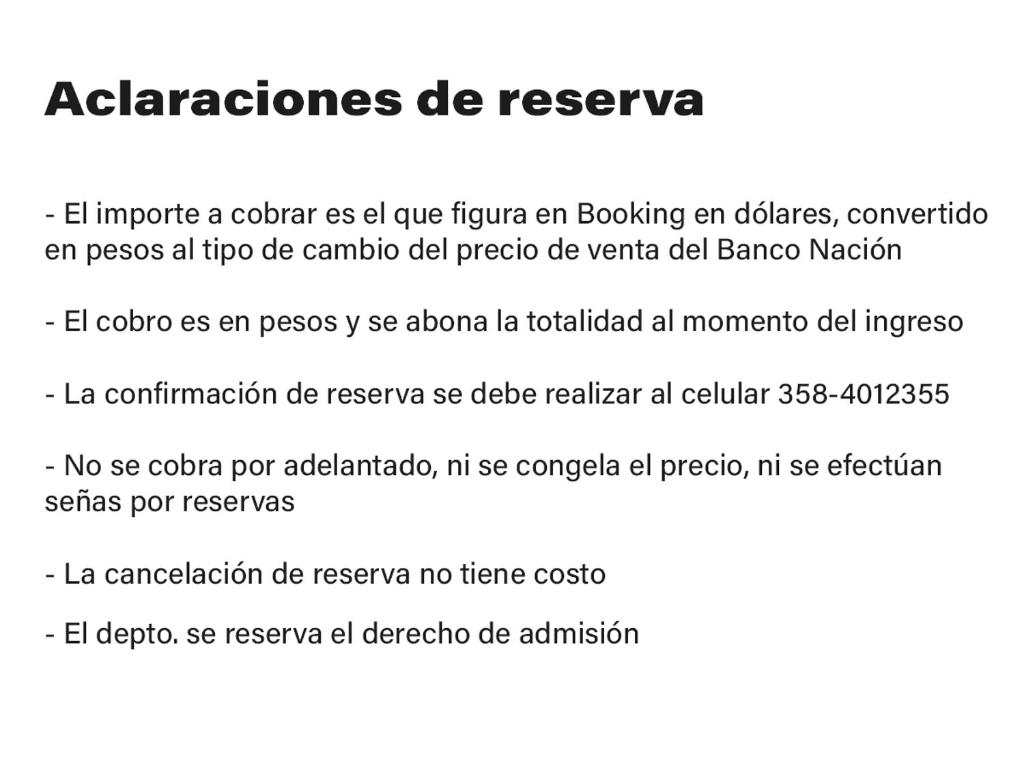 Aclaraciones de reserva

- El importe a cobrar es el que figura en Booking en dólares, convertido en pesos al tipo de cambio del precio de venta del Banco Nación

- El cobro es en pesos y se abona la totalidad al momento del ingreso

- La confirmación de reserva se debe realizar al celular 358-4012355

- No se cobra por adelantado, ni se congela el precio, ni se efectúan señas por reservas

- La cancelación de reserva no tiene costo

- El depto. se reserva el derecho de admisión